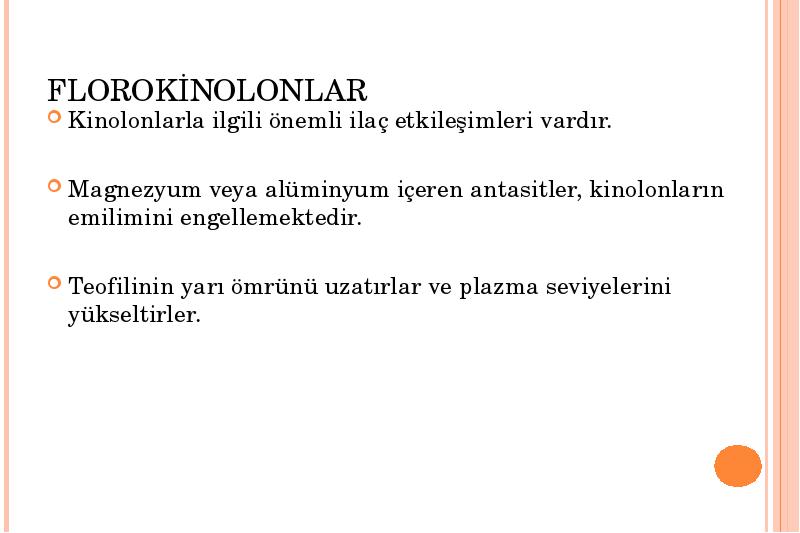 FLOROKİNOLONLAR

Kinolonlarla ilgili önemli ilaç etkileşimleri vardır.

Magnezyum veya alüminyum içeren antasitler, kinolonların emilimini engellemektedir.

Teofilinin yarı ömrünü uzatırlar ve plazma seviyelerini yükseltirler.